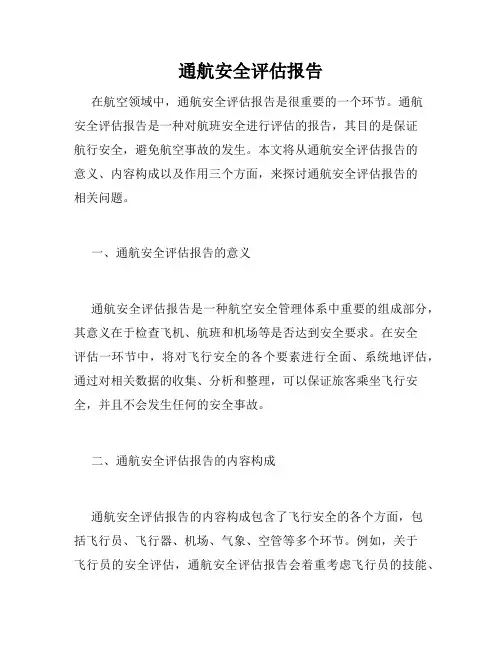 通航安全评估报告

在航空领域中，通航安全评估报告是很重要的一个环节。通航安全评估报告是一种对航班安全进行评估的报告，其目的是保证航行安全，避免航空事故的发生。本文将从通航安全评估报告的意义、内容构成以及作用三个方面，来探讨通航安全评估报告的相关问题。

一、通航安全评估报告的意义

通航安全评估报告是一种航空安全管理体系中重要的组成部分，其意义在于检查飞机、航班和机场等是否达到安全要求。在安全评估一环节中，将对飞行安全的各个要素进行全面、系统地评估，通过对相关数据的收集、分析和整理，可以保证旅客乘坐飞行安全，并且不会发生任何的安全事故。

二、通航安全评估报告的内容构成

通航安全评估报告的内容构成包含了飞行安全的各个方面，包括飞行员、飞行器、机场、气象、空管等多个环节。例如，关于飞行员的安全评估，通航安全评估报告会着重考虑飞行员的技能、